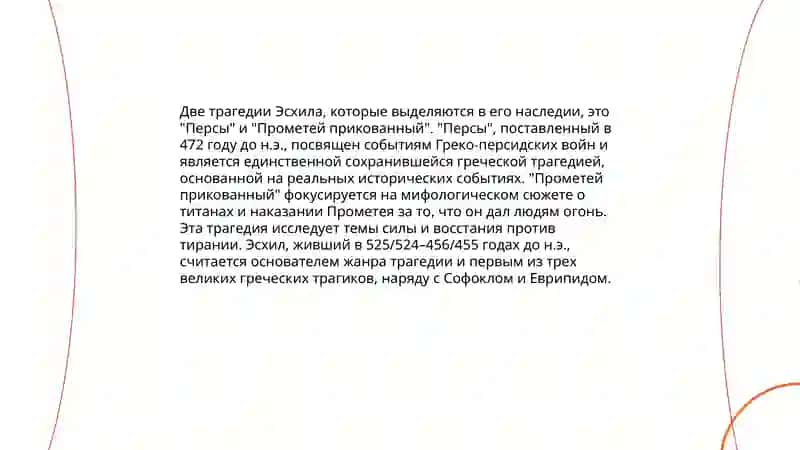 Две трагедии Эсхила, которые выделяются в его наследии, это "Персы" и "Прометей прикованный". "Персы", поставленный в 472 году до н.э., посвящен событиям Греко-персидских войн и является единственной сохранившейся греческой трагедией, основанной на реальных исторических событиях. "Прометей прикованный" фокусируется на мифологическом сюжете о титанах и наказании Прометея за то, что он дал людям огонь. Эта трагедия исследует темы силы и восстания против тирании. Эсхил, живший в 525/524–456/455 годах до н.э., считается основателем жанра трагедии и первым из трех великих греческих трагиков, наряду с Софоклом и Еврипидом.